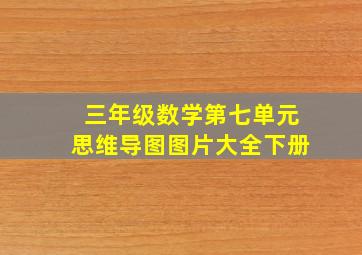 三年级数学第七单元
思维导图图片大全下册